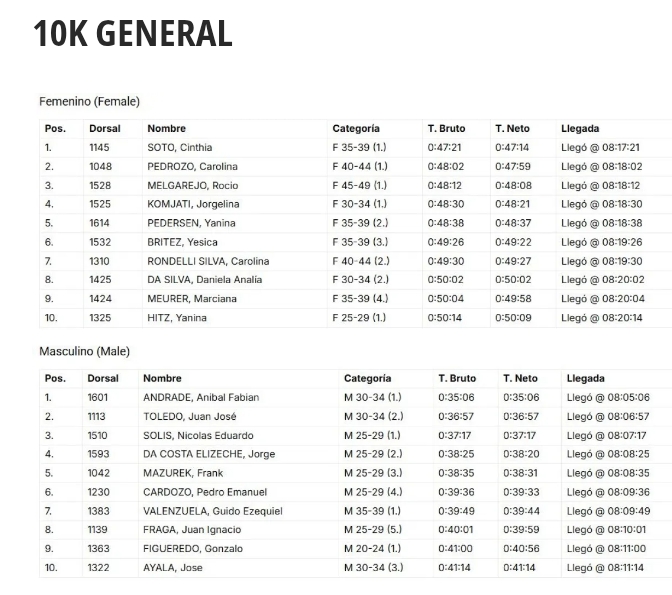 10K GENERAL

Femenino (Female)

| Pos. | Dorsal | Nombre | Categoría | T. Bruto | T. Neto | Llegada |
|---|---|---|---|---|---|---|
| 1. | 1145 | SOTO, Cinthia | F 35-39 (1.) | 0:47:21 | 0:47:14 | Llegó @ 08:17:21 |
| 2. | 1048 | PEDROZO, Carolina | F 40-44 (1.) | 0:48:02 | 0:47:59 | Llegó @ 08:18:02 |
| 3. | 1528 | MELGAREJO, Rocio | F 45-49 (1.) | 0:48:12 | 0:48:08 | Llegó @ 08:18:12 |
| 4. | 1525 | KOMJATI, Jorgelina | F 30-34 (1.) | 0:48:30 | 0:48:21 | Llegó @ 08:18:30 |
| 5. | 1614 | PEDERSEN, Yanina | F 35-39 (2.) | 0:48:38 | 0:48:37 | Llegó @ 08:18:38 |
| 6. | 1532 | BRITEZ, Yesica | F 35-39 (3.) | 0:49:26 | 0:49:22 | Llegó @ 08:19:26 |
| 7. | 1310 | RONDELLI SILVA, Carolina | F 40-44 (2.) | 0:49:30 | 0:49:27 | Llegó @ 08:19:30 |
| 8. | 1425 | DA SILVA, Daniela Analía | F 30-34 (2.) | 0:50:02 | 0:50:02 | Llegó @ 08:20:02 |
| 9. | 1424 | MEURER, Marciana | F 35-39 (4.) | 0:50:04 | 0:49:58 | Llegó @ 08:20:04 |
| 10. | 1325 | HITZ, Yanina | F 25-29 (1.) | 0:50:14 | 0:50:09 | Llegó @ 08:20:14 |

Masculino (Male)

| Pos. | Dorsal | Nombre | Categoría | T. Bruto | T. Neto | Llegada |
|---|---|---|---|---|---|---|
| 1. | 1601 | ANDRADE, Anibal Fabian | M 30-34 (1.) | 0:35:06 | 0:35:06 | Llegó @ 08:05:06 |
| 2. | 1113 | TOLEDO, Juan José | M 30-34 (2.) | 0:36:57 | 0:36:57 | Llegó @ 08:06:57 |
| 3. | 1510 | SOLIS, Nicolas Eduardo | M 25-29 (1.) | 0:37:17 | 0:37:17 | Llegó @ 08:07:17 |
| 4. | 1593 | DA COSTA ELIZECHE, Jorge | M 25-29 (2.) | 0:38:25 | 0:38:20 | Llegó @ 08:08:25 |
| 5. | 1042 | MAZUREK, Frank | M 25-29 (3.) | 0:38:35 | 0:38:31 | Llegó @ 08:08:35 |
| 6. | 1230 | CARDOZO, Pedro Emanuel | M 25-29 (4.) | 0:39:36 | 0:39:33 | Llegó @ 08:09:36 |
| 7. | 1383 | VALENZUELA, Guido Ezequiel | M 35-39 (1.) | 0:39:49 | 0:39:44 | Llegó @ 08:09:49 |
| 8. | 1139 | FRAGA, Juan Ignacio | M 25-29 (5.) | 0:40:01 | 0:39:59 | Llegó @ 08:10:01 |
| 9. | 1363 | FIGUEREDO, Gonzalo | M 20-24 (1.) | 0:41:00 | 0:40:56 | Llegó @ 08:11:00 |
| 10. | 1322 | AYALA, Jose | M 30-34 (3.) | 0:41:14 | 0:41:14 | Llegó @ 08:11:14 |